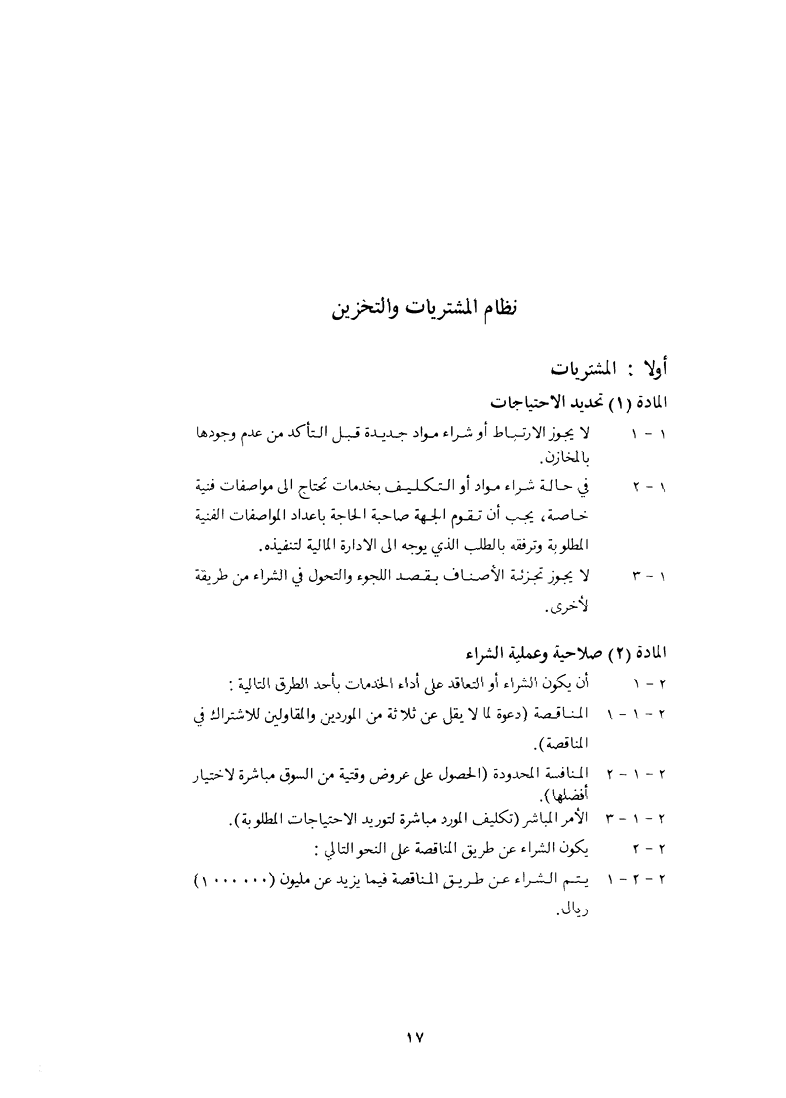 نظام المشتريات والتخزين

أولا : المشتريات

المادة (١) تحديد الاحتياجات

١ - ١ لا يجوز الارتباط أو شراء مواد جديدة قبل التأكد من عدم وجودها بالمخازن.

١ - ٢ في حالة شراء مواد أو التكليف بخدمات تحتاج الى مواصفات فنية خاصة، يجب أن تقوم الجهة صاحبة الحاجة باعداد المواصفات الفنية المطلوبة وترفقه بالطلب الذي يوجه الى الادارة المالية لتنفيذه.

١ - ٣ لا يجوز تجزئة الأصناف بقصد اللجوء والتحول في الشراء من طريقة لأخرى.

المادة (٢) صلاحية وعملية الشراء

٢ - ١ أن يكون الشراء أو التعاقد على أداء الخدمات بأحد الطرق التالية :

٢ - ١ - ١ المناقصة (دعوة لما لا يقل عن ثلاثة من الموردين والمقاولين للاشتراك في المناقصة).

٢ - ١ - ٢ المنافسة المحدودة (الحصول على عروض وقتية من السوق مباشرة لاختيار أفضلها).

٢ - ١ - ٣ الأمر المباشر (تكليف المورد مباشرة لتوريد الاحتياجات المطلوبة).

٢ - ٢ يكون الشراء عن طريق المناقصة على النحو التالي :

٢ - ٢ - ١ يتم الشراء عن طريق المناقصة فيما يزيد عن مليون (١٠٠٠٠٠٠) ريال.

١٧